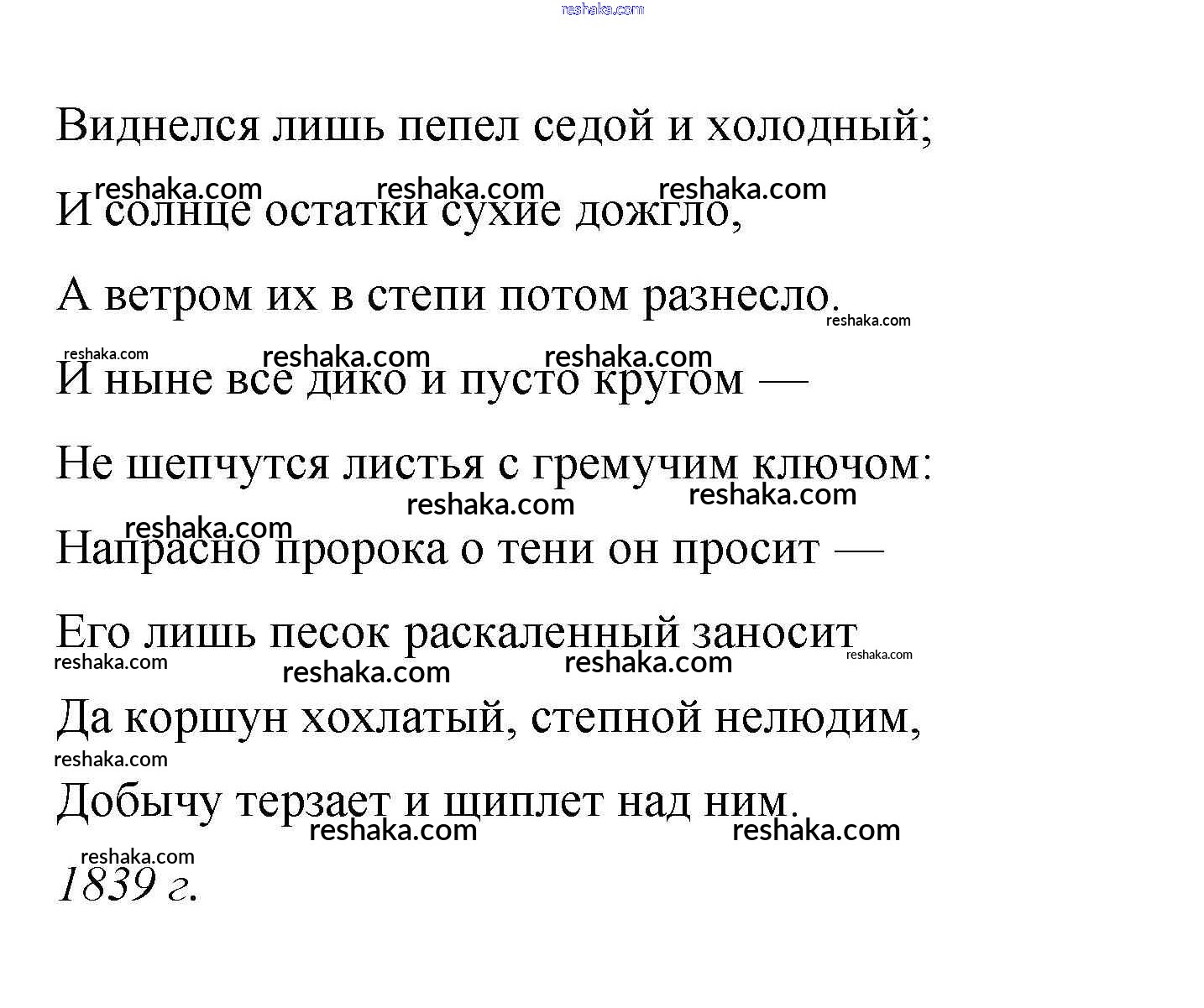 reshaka.com

Виднелся лишь пепел седой и холодный;

reshaka.com reshaka.com reshaka.com
И солнце остатки сухие дожгло,

А ветром их в степи потом разнесло.
reshaka.com

reshaka.com reshaka.com reshaka.com
И ныне все дико и пусто кругом —

Не шепчутся листья с гремучим ключом:
reshaka.com reshaka.com

reshaka.com
Напрасно пророка о тени он просит —

Его лишь песок раскаленный заносит
reshaka.com reshaka.com reshaka.com reshaka.com

Да коршун хохлатый, степной нелюдим,
reshaka.com

Добычу терзает и щиплет над ним.
reshaka.com reshaka.com

reshaka.com
1839 г.